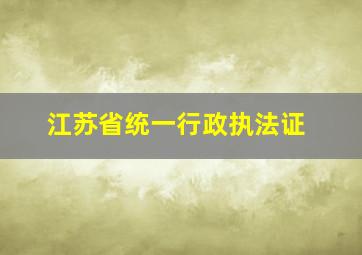 江苏省统一行政执法证